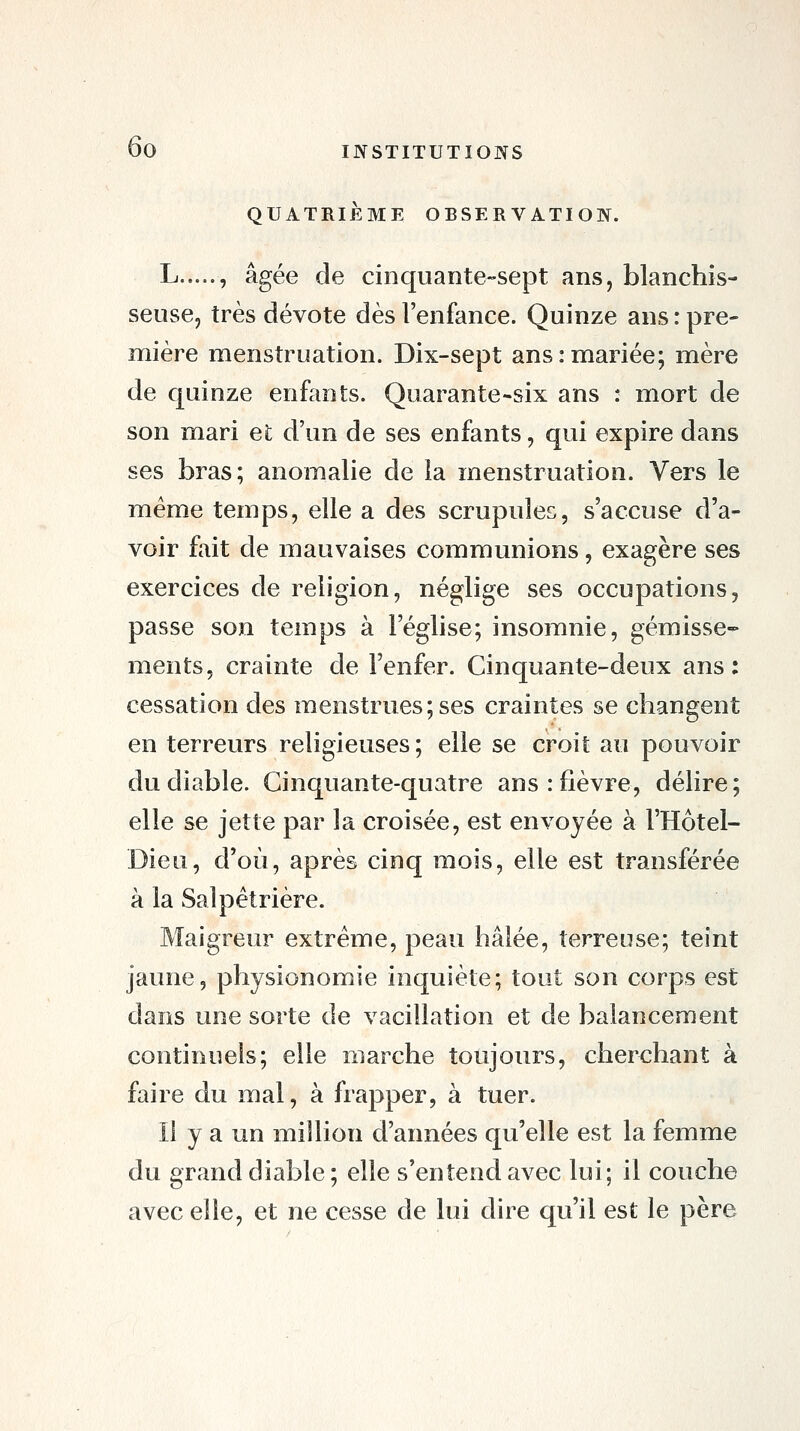 60 INSTITUTIONS

QUATRIÈME OBSERVATION.

L....., âgée de cinquante-sept ans, blanchisseuse, très dévote dès l'enfance. Quinze ans : première menstruation. Dix-sept ans : mariée; mère de quinze enfants. Quarante-six ans : mort de son mari et d'un de ses enfants, qui expire dans ses bras; anomalie de la menstruation. Vers le même temps, elle a des scrupules, s'accuse d'avoir fait de mauvaises communions, exagère ses exercices de religion, néglige ses occupations, passe son temps à l'église; insomnie, gémissements, crainte de l'enfer. Cinquante-deux ans : cessation des menstrues; ses craintes se changent en terreurs religieuses; elle se croit au pouvoir du diable. Cinquante-quatre ans : fièvre, délire; elle se jette par la croisée, est envoyée à l'Hôtel-Dieu, d'où, après cinq mois, elle est transférée à la Salpêtrière.

Maigreur extrême, peau hâlée, terreuse; teint jaune, physionomie inquiète; tout son corps est dans une sorte de vacillation et de balancement continuels; elle marche toujours, cherchant à faire du mal, à frapper, à tuer.

Il y a un million d'années qu'elle est la femme du grand diable; elle s'entend avec lui; il couche avec elle, et ne cesse de lui dire qu'il est le père